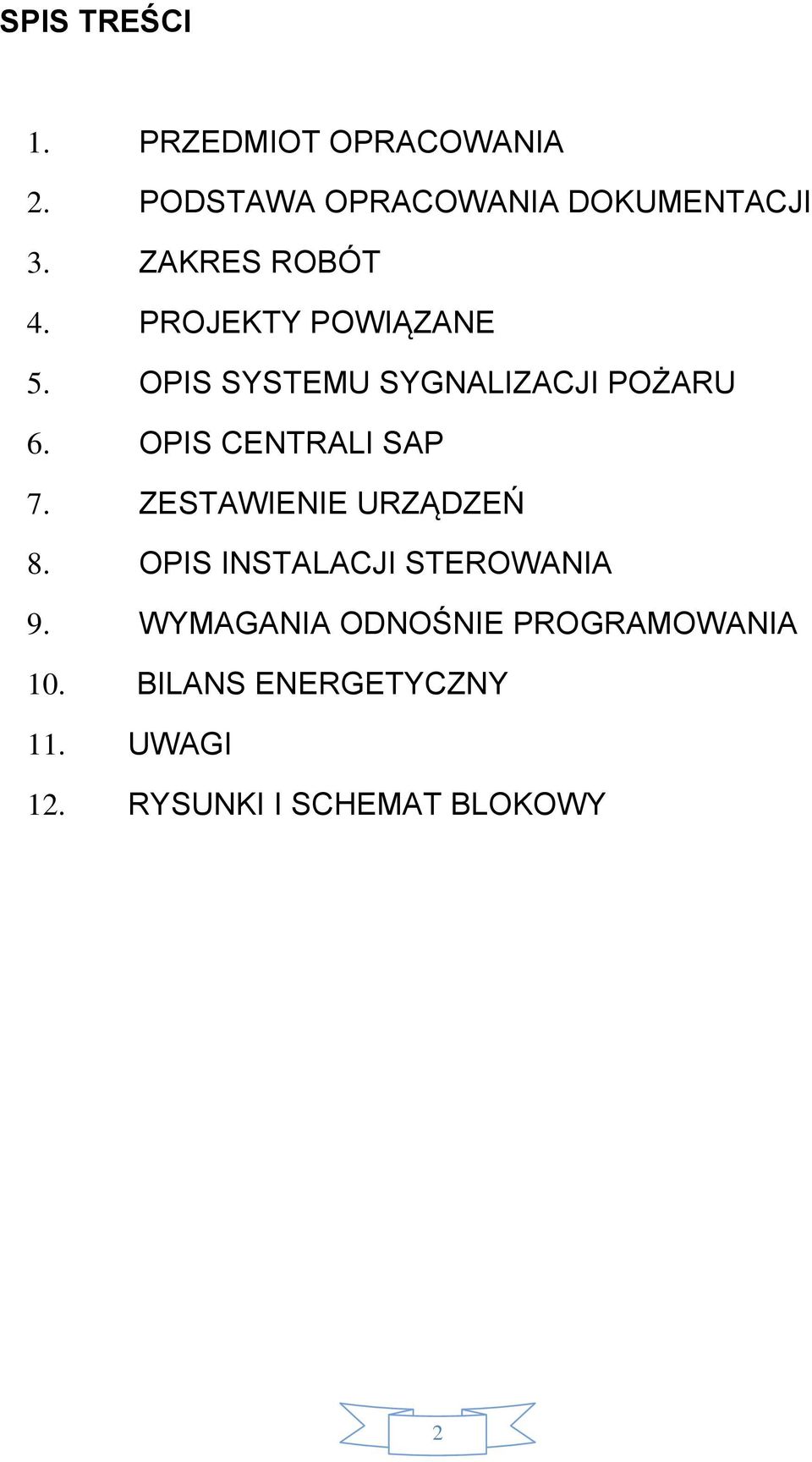 SPIS TREŚCI

1. PRZEDMIOT OPRACOWANIA
2. PODSTAWA OPRACOWANIA DOKUMENTACJI
3. ZAKRES ROBÓT
4. PROJEKTY POWIĄZANE
5. OPIS SYSTEMU SYGNALIZACJI POŻARU
6. OPIS CENTRALI SAP
7. ZESTAWIENIE URZĄDZEŃ
8. OPIS INSTALACJI STEROWANIA
9. WYMAGANIA ODNOŚNIE PROGRAMOWANIA
10. BILANS ENERGETYCZNY
11. UWAGI
12. RYSUNKI I SCHEMAT BLOKOWY

2